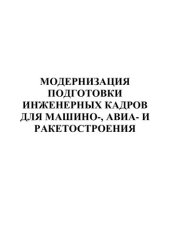 МОДЕРНИЗАЦИЯ ПОДГОТОВКИ ИНЖЕНЕРНЫХ КАДРОВ ДЛЯ МАШИНО-, АВИА- И РАКЕТОСТРОЕНИЯ